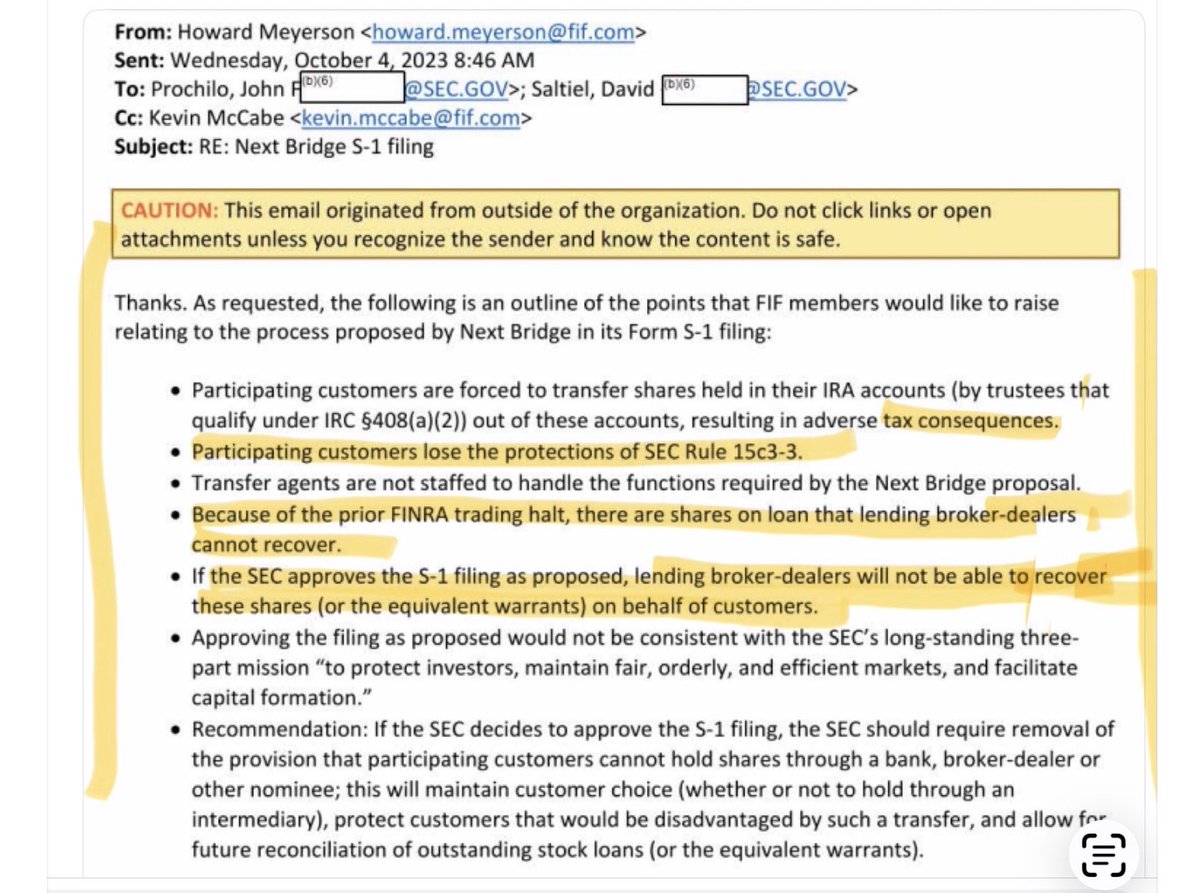 From: Howard Meyerson <howard.meyerson@fif.com>
Sent: Wednesday, October 4, 2023 8:46 AM
To: Prochilo, John F (b)(6) @SEC.GOV>; Saltiel, David (b)(6) @SEC.GOV>
Cc: Kevin McCabe <kevin.mccabe@fif.com>
Subject: RE: Next Bridge S-1 filing

CAUTION: This email originated from outside of the organization. Do not click links or open attachments unless you recognize the sender and know the content is safe.

Thanks. As requested, the following is an outline of the points that FIF members would like to raise relating to the process proposed by Next Bridge in its Form S-1 filing:

• Participating customers are forced to transfer shares held in their IRA accounts (by trustees that qualify under IRC §408(a)(2)) out of these accounts, resulting in adverse tax consequences.
• Participating customers lose the protections of SEC Rule 15c3-3.
• Transfer agents are not staffed to handle the functions required by the Next Bridge proposal.
• Because of the prior FINRA trading halt, there are shares on loan that lending broker-dealers cannot recover.
• If the SEC approves the S-1 filing as proposed, lending broker-dealers will not be able to recover these shares (or the equivalent warrants) on behalf of customers.
• Approving the filing as proposed would not be consistent with the SEC's long-standing three-part mission "to protect investors, maintain fair, orderly, and efficient markets, and facilitate capital formation."
• Recommendation: If the SEC decides to approve the S-1 filing, the SEC should require removal of the provision that participating customers cannot hold shares through a bank, broker-dealer or other nominee; this will maintain customer choice (whether or not to hold through an intermediary), protect customers that would be disadvantaged by such a transfer, and allow for future reconciliation of outstanding stock loans (or the equivalent warrants).